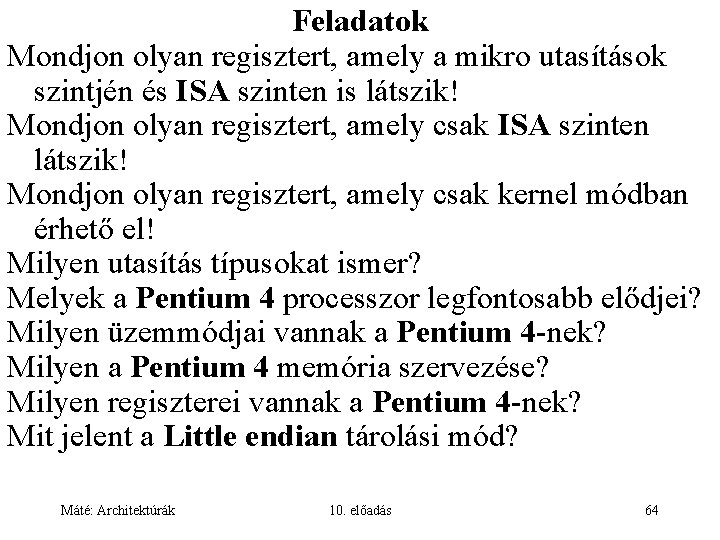 Feladatok

Mondjon olyan regisztert, amely a mikro utasítások szintjén és ISA szinten is látszik!

Mondjon olyan regisztert, amely csak ISA szinten látszik!

Mondjon olyan regisztert, amely csak kernel módban érhető el!

Milyen utasítás típusokat ismer?

Melyek a Pentium 4 processzor legfontosabb elődjei?

Milyen üzemmódjai vannak a Pentium 4-nek?

Milyen a Pentium 4 memória szervezése?

Milyen regiszterei vannak a Pentium 4-nek?

Mit jelent a Little endian tárolási mód?

Máté: Architektúrák 10. előadás 64